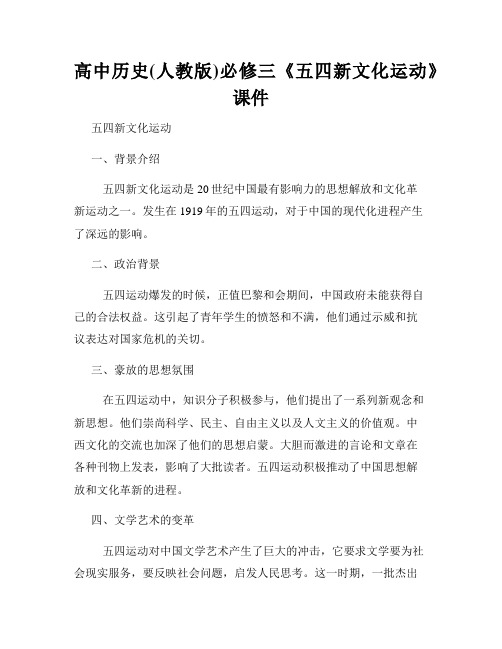 高中历史(人教版)必修三《五四新文化运动》课件

五四新文化运动

一、背景介绍

五四新文化运动是20世纪中国最有影响力的思想解放和文化革新运动之一。发生在1919年的五四运动，对于中国的现代化进程产生了深远的影响。

二、政治背景

五四运动爆发的时候，正值巴黎和会期间，中国政府未能获得自己的合法权益。这引起了青年学生的愤怒和不满，他们通过示威和抗议表达对国家危机的关切。

三、豪放的思想氛围

在五四运动中，知识分子积极参与，他们提出了一系列新观念和新思想。他们崇尚科学、民主、自由主义以及人文主义的价值观。中西文化的交流也加深了他们的思想启蒙。大胆而激进的言论和文章在各种刊物上发表，影响了大批读者。五四运动积极推动了中国思想解放和文化革新的进程。

四、文学艺术的变革

五四运动对中国文学艺术产生了巨大的冲击，它要求文学要为社会现实服务，要反映社会问题，启发人民思考。这一时期，一批杰出